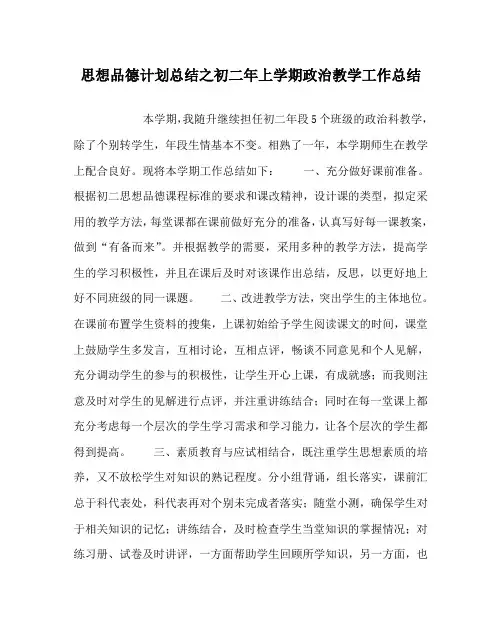 思想品德计划总结之初二年上学期政治教学工作总结

本学期，我随升继续担任初二年段5个班级的政治科教学，除了个别转学生，年段生情基本不变。相熟了一年，本学期师生在教学上配合良好。现将本学期工作总结如下：　　一、充分做好课前准备。根据初二思想品德课程标准的要求和课改精神，设计课的类型，拟定采用的教学方法，每堂课都在课前做好充分的准备，认真写好每一课教案，做到“有备而来”。并根据教学的需要，采用多种的教学方法，提高学生的学习积极性，并且在课后及时对该课作出总结，反思，以更好地上好不同班级的同一课题。　　二、改进教学方法，突出学生的主体地位。在课前布置学生资料的搜集，上课初始给予学生阅读课文的时间，课堂上鼓励学生多发言，互相讨论，互相点评，畅谈不同意见和个人见解，充分调动学生的参与的积极性，让学生开心上课，有成就感；而我则注意及时对学生的见解进行点评，并注重讲练结合；同时在每一堂课上都充分考虑每一个层次的学生学习需求和学习能力，让各个层次的学生都得到提高。　　三、素质教育与应试相结合，既注重学生思想素质的培养，又不放松学生对知识的熟记程度。分小组背诵，组长落实，课前汇总于科代表处，科代表再对个别未完成者落实；随堂小测，确保学生对于相关知识的记忆；讲练结合，及时检查学生当堂知识的掌握情况；对练习册、试卷及时讲评，一方面帮助学生回顾所学知识，另一方面，也